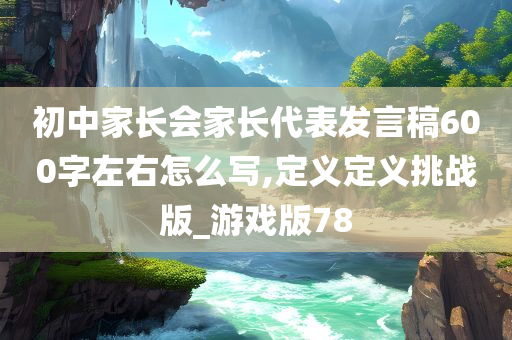 初中家长会家长代表发言稿600字左右怎么写,定义定义挑战版_游戏版78